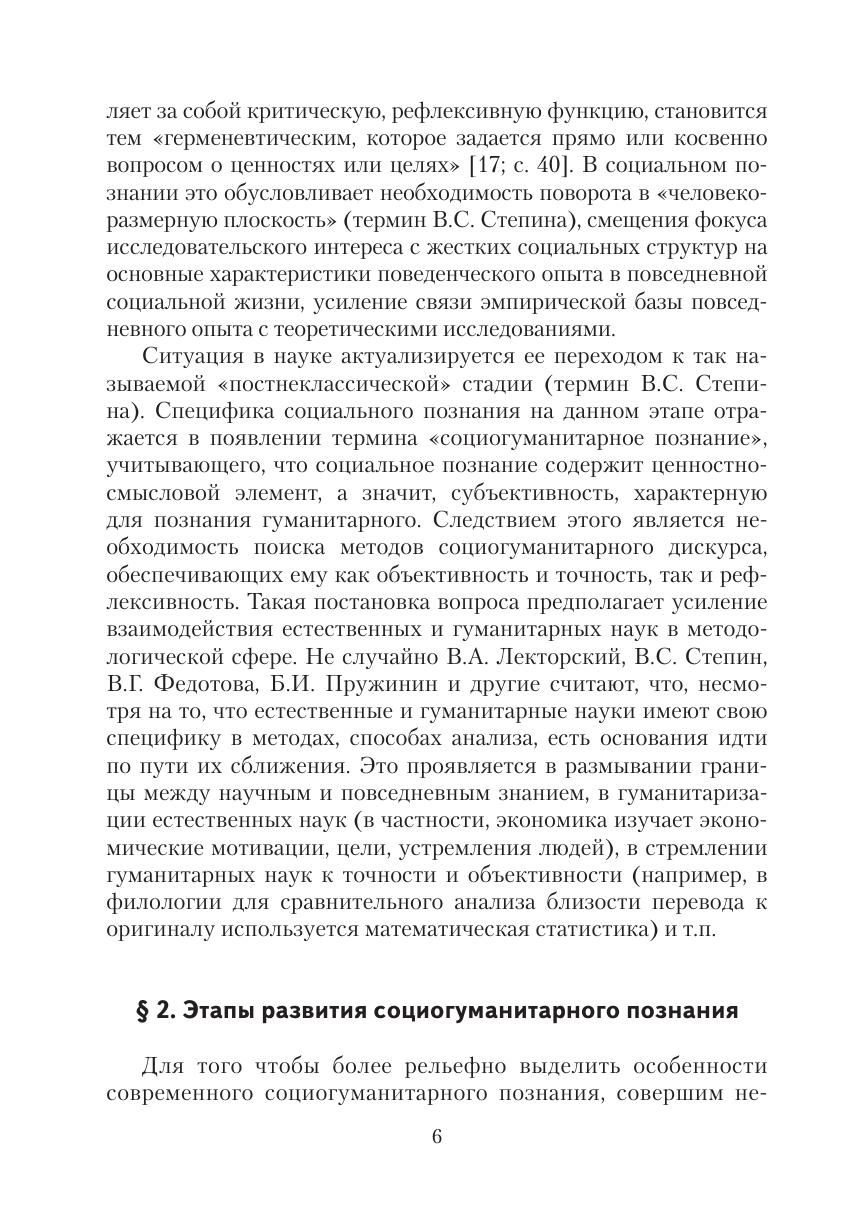 ляет за собой критическую, рефлексивную функцию, становится тем «герменевтическим, которое задается прямо или косвенно вопросом о ценностях или целях» [17; с. 40]. В социальном познании это обусловливает необходимость поворота в «человекоразмерную плоскость» (термин В.С. Степина), смещения фокуса исследовательского интереса с жестких социальных структур на основные характеристики поведенческого опыта в повседневной социальной жизни, усиление связи эмпирической базы повседневного опыта с теоретическими исследованиями.

Ситуация в науке актуализируется ее переходом к так называемой «постнеклассической» стадии (термин В.С. Степина). Специфика социального познания на данном этапе отражается в появлении термина «социогуманитарное познание», учитывающего, что социальное познание содержит ценностно-смысловой элемент, а значит, субъективность, характерную для познания гуманитарного. Следствием этого является необходимость поиска методов социогуманитарного дискурса, обеспечивающих ему как объективность и точность, так и рефлексивность. Такая постановка вопроса предполагает усиление взаимодействия естественных и гуманитарных наук в методологической сфере. Не случайно В.А. Лекторский, В.С. Степин, В.Г. Федотова, Б.И. Пружинин и другие считают, что, несмотря на то, что естественные и гуманитарные науки имеют свою специфику в методах, способах анализа, есть основания идти по пути их сближения. Это проявляется в размывании границы между научным и повседневным знанием, в гуманитаризации естественных наук (в частности, экономика изучает экономические мотивации, цели, устремления людей), в стремлении гуманитарных наук к точности и объективности (например, в филологии для сравнительного анализа близости перевода к оригиналу используется математическая статистика) и т.п.

§ 2. Этапы развития социогуманитарного познания

Для того чтобы более рельефно выделить особенности современного социогуманитарного познания, совершим не-

6